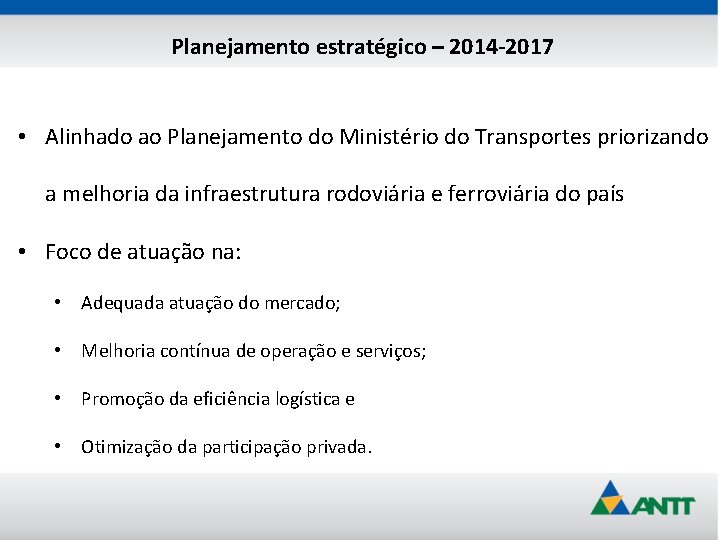 Planejamento estratégico – 2014-2017

• Alinhado ao Planejamento do Ministério do Transportes priorizando a melhoria da infraestrutura rodoviária e ferroviária do país

• Foco de atuação na:

• Adequada atuação do mercado;

• Melhoria contínua de operação e serviços;

• Promoção da eficiência logística e

• Otimização da participação privada.

ANTT